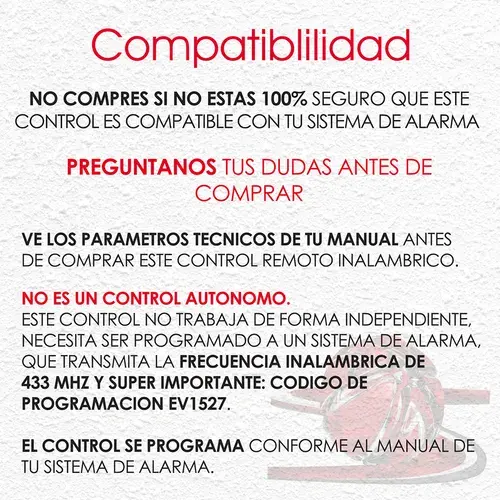 Compatiblilidad

NO COMPRES SI NO ESTAS 100% SEGURO QUE ESTE CONTROL ES COMPATIBLE CON TU SISTEMA DE ALARMA

PREGUNTANOS TUS DUDAS ANTES DE COMPRAR

VE LOS PARAMETROS TECNICOS DE TU MANUAL ANTES DE COMPRAR ESTE CONTROL REMOTO INALAMBRICO.

NO ES UN CONTROL AUTONOMO.
ESTE CONTROL NO TRABAJA DE FORMA INDEPENDIENTE, NECESITA SER PROGRAMADO A UN SISTEMA DE ALARMA, QUE TRANSMITA LA FRECUENCIA INALAMBRICA DE 433 MHZ Y SUPER IMPORTANTE: CODIGO DE PROGRAMACION EV1527.

EL CONTROL SE PROGRAMA CONFORME AL MANUAL DE TU SISTEMA DE ALARMA.